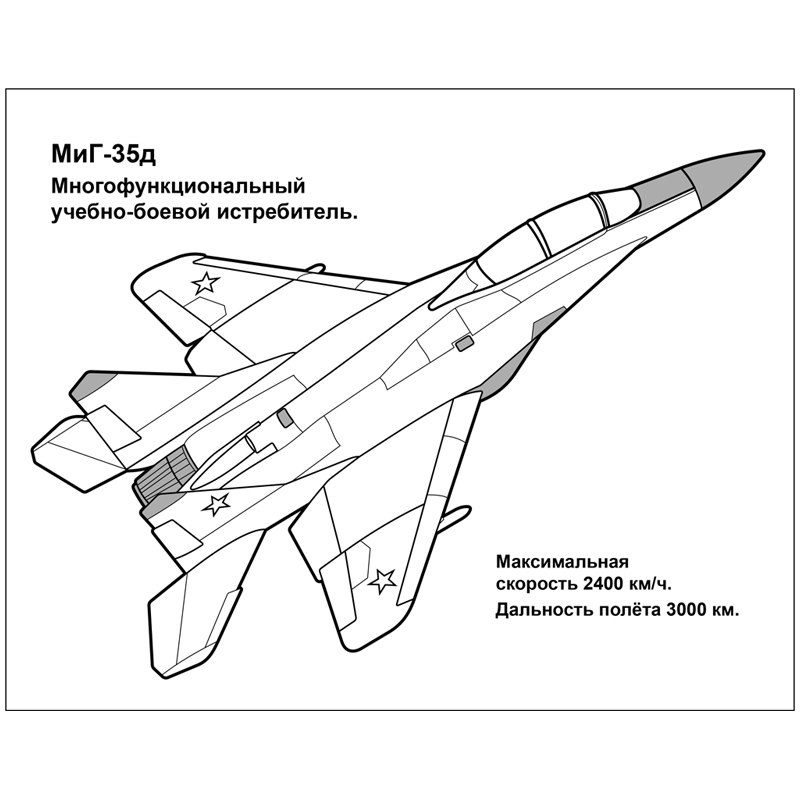 МиГ-35д

Многофункциональный учебно-боевой истребитель.

Максимальная скорость 2400 км/ч.

Дальность полёта 3000 км.